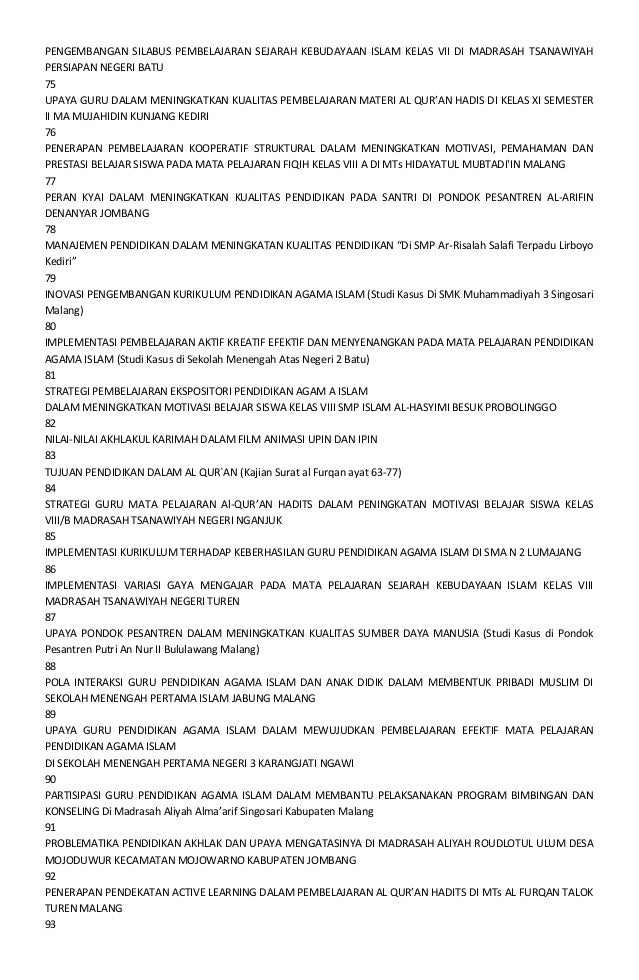 PENGEMBANGAN SILABUS PEMBELAJARAN SEJARAH KEBUDAYAAN ISLAM KELAS VII DI MADRASAH TSANAWIYAH PERSIAPAN NEGERI BATU
75
UPAYA GURU DALAM MENINGKATKAN KUALITAS PEMBELAJARAN MATERI AL QUR'AN HADIS DI KELAS XI SEMESTER II MA MUJAHIDIN KUNJANG KEDIRI
76
PENERAPAN PEMBELAJARAN KOOPERATIF STRUKTURAL DALAM MENINGKATKAN MOTIVASI, PEMAHAMAN DAN PRESTASI BELAJAR SISWA PADA MATA PELAJARAN FIQIH KELAS VIII A DI MTs HIDAYATUL MUBTADI'IN MALANG
77
PERAN KYAI DALAM MENINGKATKAN KUALITAS PENDIDIKAN PADA SANTRI DI PONDOK PESANTREN AL-ARIFIN DENANYAR JOMBANG
78
MANAJEMEN PENDIDIKAN DALAM MENINGKATAN KUALITAS PENDIDIKAN "Di SMP Ar-Risalah Salafi Terpadu Lirboyo Kediri"
79
INOVASI PENGEMBANGAN KURIKULUM PENDIDIKAN AGAMA ISLAM (Studi Kasus Di SMK Muhammadiyah 3 Singosari Malang)
80
IMPLEMENTASI PEMBELAJARAN AKTIF KREATIF EFEKTIF DAN MENYENANGKAN PADA MATA PELAJARAN PENDIDIKAN AGAMA ISLAM (Studi Kasus di Sekolah Menengah Atas Negeri 2 Batu)
81
STRATEGI PEMBELAJARAN EKSPOSITORI PENDIDIKAN AGAM A ISLAM
DALAM MENINGKATKAN MOTIVASI BELAJAR SISWA KELAS VIII SMP ISLAM AL-HASYIMI BESUK PROBOLINGGO
82
NILAI-NILAI AKHLAKUL KARIMAH DALAM FILM ANIMASI UPIN DAN IPIN
83
TUJUAN PENDIDIKAN DALAM AL QUR`AN (Kajian Surat al Furqan ayat 63-77)
84
STRATEGI GURU MATA PELAJARAN Al-QUR'AN HADITS DALAM PENINGKATAN MOTIVASI BELAJAR SISWA KELAS VIII/B MADRASAH TSANAWIYAH NEGERI NGANJUK
85
IMPLEMENTASI KURIKULUM TERHADAP KEBERHASILAN GURU PENDIDIKAN AGAMA ISLAM DI SMA N 2 LUMAJANG
86
IMPLEMENTASI VARIASI GAYA MENGAJAR PADA MATA PELAJARAN SEJARAH KEBUDAYAAN ISLAM KELAS VIII MADRASAH TSANAWIYAH NEGERI TUREN
87
UPAYA PONDOK PESANTREN DALAM MENINGKATKAN KUALITAS SUMBER DAYA MANUSIA (Studi Kasus di Pondok Pesantren Putri An Nur II Bululawang Malang)
88
POLA INTERAKSI GURU PENDIDIKAN AGAMA ISLAM DAN ANAK DIDIK DALAM MEMBENTUK PRIBADI MUSLIM DI SEKOLAH MENENGAH PERTAMA ISLAM JABUNG MALANG
89
UPAYA GURU PENDIDIKAN AGAMA ISLAM DALAM MEWUJUDKAN PEMBELAJARAN EFEKTIF MATA PELAJARAN PENDIDIKAN AGAMA ISLAM
DI SEKOLAH MENENGAH PERTAMA NEGERI 3 KARANGJATI NGAWI
90
PARTISIPASI GURU PENDIDIKAN AGAMA ISLAM DALAM MEMBANTU PELAKSANAKAN PROGRAM BIMBINGAN DAN KONSELING Di Madrasah Aliyah Alma'arif Singosari Kabupaten Malang
91
PROBLEMATIKA PENDIDIKAN AKHLAK DAN UPAYA MENGATASINYA DI MADRASAH ALIYAH ROUDLOTUL ULUM DESA MOJODUWUR KECAMATAN MOJOWARNO KABUPATEN JOMBANG
92
PENERAPAN PENDEKATAN ACTIVE LEARNING DALAM PEMBELAJARAN AL QUR'AN HADITS DI MTs AL FURQAN TALOK TUREN MALANG
93